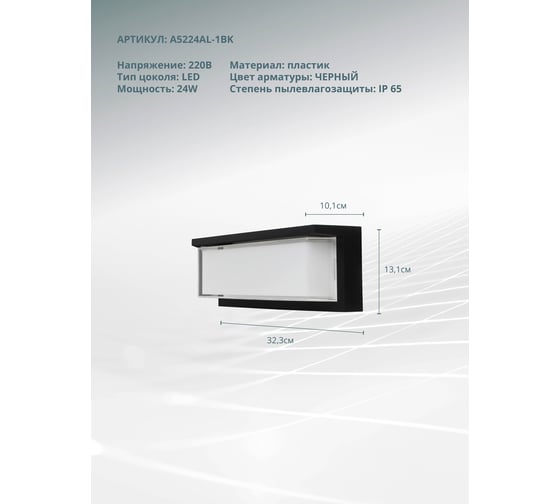 АРТИКУЛ: A5224AL-1BK

Напряжение: 220В
Тип цоколя: LED
Мощность: 24W

Материал: пластик
Цвет арматуры: ЧЕРНЫЙ
Степень пылевлагозащиты: IP 65

10,1см

13,1см

32,3см